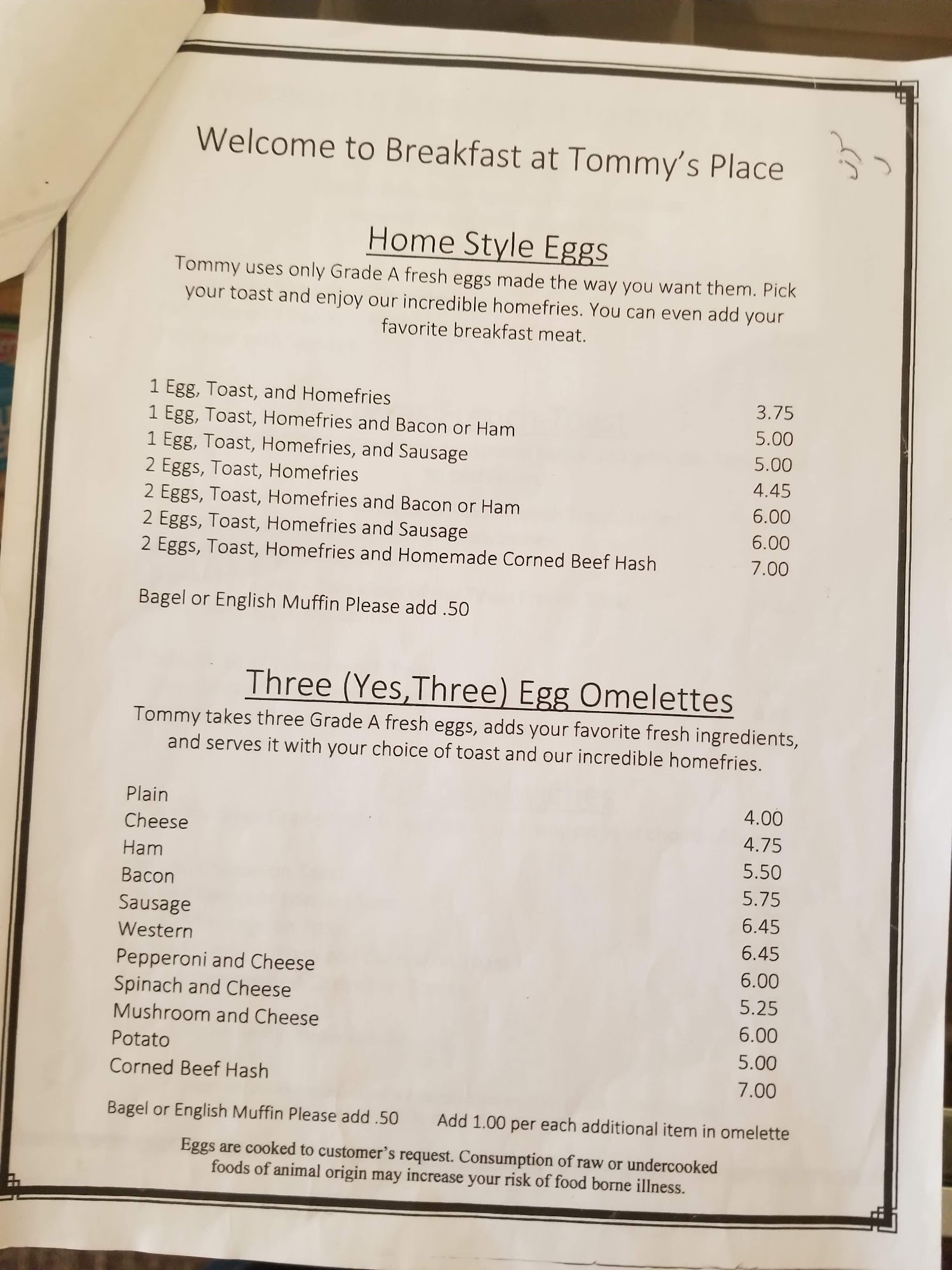 Welcome to Breakfast at Tommy's Place

Home Style Eggs

Tommy uses only Grade A fresh eggs made the way you want them. Pick your toast and enjoy our incredible homefries. You can even add your favorite breakfast meat.

1 Egg, Toast, and Homefries 3.75
1 Egg, Toast, Homefries and Bacon or Ham 5.00
1 Egg, Toast, Homefries, and Sausage 5.00
2 Eggs, Toast, Homefries 4.45
2 Eggs, Toast, Homefries and Bacon or Ham 6.00
2 Eggs, Toast, Homefries and Sausage 6.00
2 Eggs, Toast, Homefries and Homemade Corned Beef Hash 7.00

Bagel or English Muffin Please add .50

Three (Yes,Three) Egg Omelettes

Tommy takes three Grade A fresh eggs, adds your favorite fresh ingredients, and serves it with your choice of toast and our incredible homefries.

Plain 4.00
Cheese 4.75
Ham 5.50
Bacon 5.75
Sausage 6.45
Western 6.45
Pepperoni and Cheese 6.00
Spinach and Cheese 5.25
Mushroom and Cheese 6.00
Potato 5.00
Corned Beef Hash 7.00

Bagel or English Muffin Please add .50 Add 1.00 per each additional item in omelette

Eggs are cooked to customer's request. Consumption of raw or undercooked foods of animal origin may increase your risk of food borne illness.